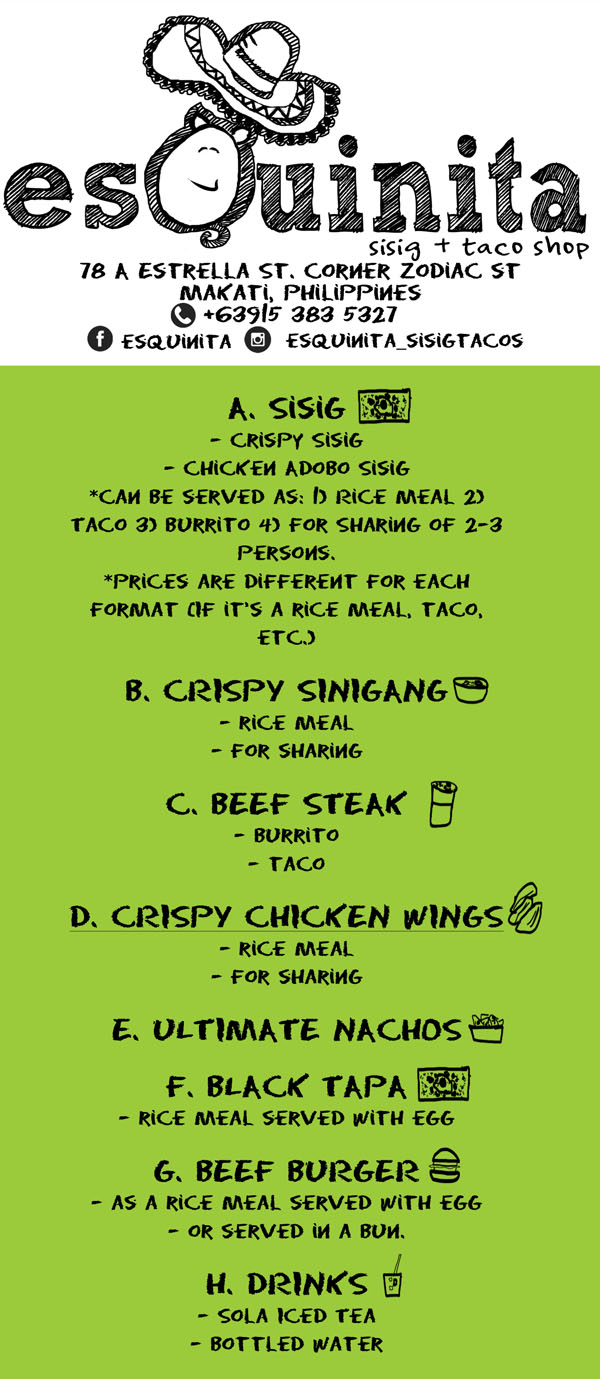 esQuinita
sisig + taco shop
78 A ESTRELLA ST. CORNER ZODIAC ST
MAKATI, PHILIPPINES
+63915 383 5327
ESQUINITA ESQUINITA_SISIGTACOS

A. SISIG
- CRISPY SISIG
- CHICKEN ADOBO SISIG
*CAN BE SERVED AS: 1) RICE MEAL 2) TACO 3) BURRITO 4) FOR SHARING OF 2-3 PERSONS.
*PRICES ARE DIFFERENT FOR EACH FORMAT (IF IT'S A RICE MEAL, TACO, ETC.)

B. CRISPY SINIGANG
- RICE MEAL
- FOR SHARING

C. BEEF STEAK
- BURRITO
- TACO

D. CRISPY CHICKEN WINGS
- RICE MEAL
- FOR SHARING

E. ULTIMATE NACHOS

F. BLACK TAPA
- RICE MEAL SERVED WITH EGG

G. BEEF BURGER
- AS A RICE MEAL SERVED WITH EGG
- OR SERVED IN A BUN.

H. DRINKS
- SOLA ICED TEA
- BOTTLED WATER